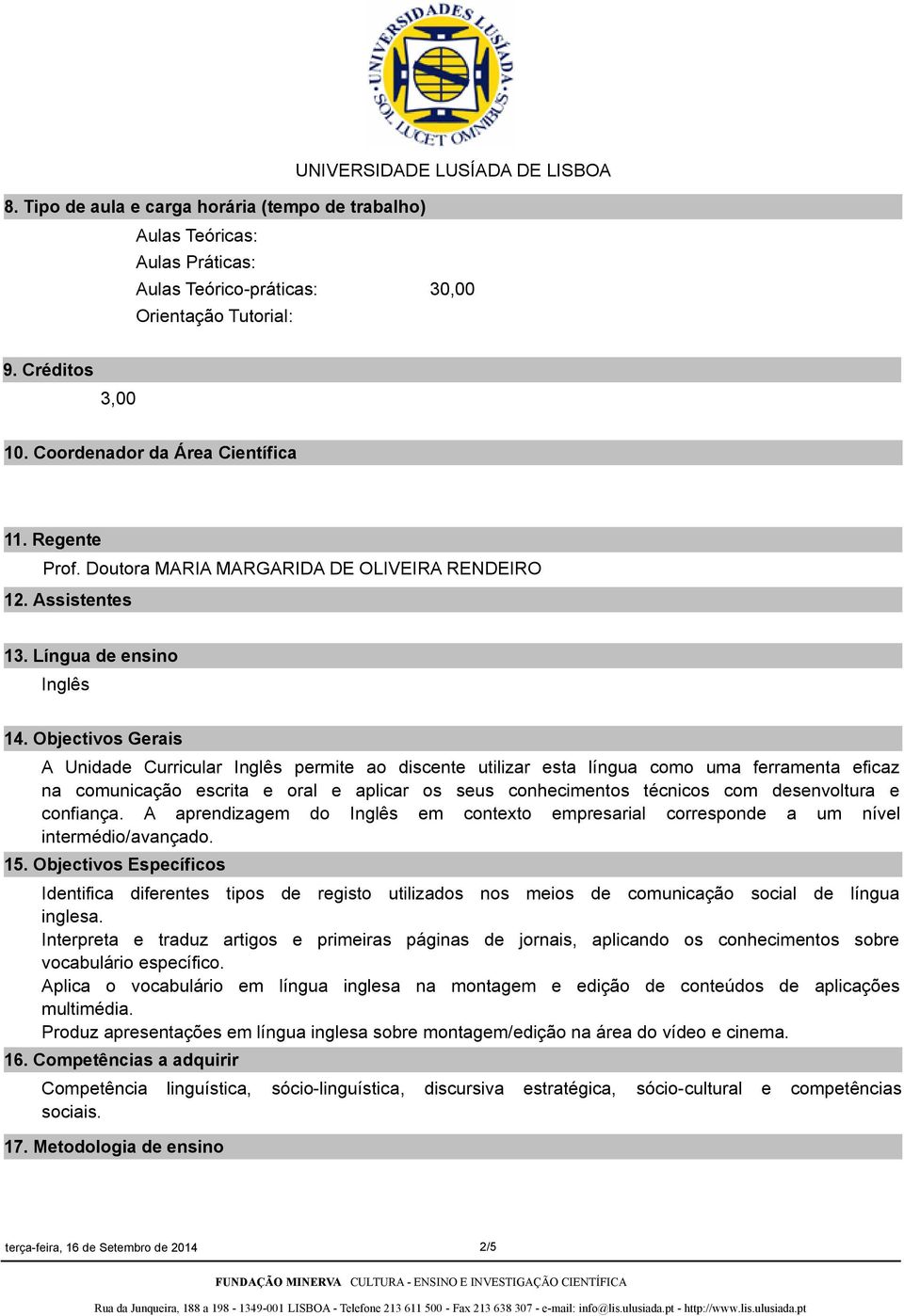 UNIVERSIDADES LUSÍADA SOL LUCET OMNIBUS

UNIVERSIDADE LUSÍADA DE LISBOA

8. Tipo de aula e carga horária (tempo de trabalho)

Aulas Teóricas:
Aulas Práticas:
Aulas Teórico-práticas: 30,00
Orientação Tutorial:

9. Créditos

3,00

10. Coordenador da Área Científica

11. Regente

Prof. Doutora MARIA MARGARIDA DE OLIVEIRA RENDEIRO

12. Assistentes

13. Língua de ensino

Inglês

14. Objectivos Gerais

A Unidade Curricular Inglês permite ao discente utilizar esta língua como uma ferramenta eficaz na comunicação escrita e oral e aplicar os seus conhecimentos técnicos com desenvoltura e confiança. A aprendizagem do Inglês em contexto empresarial corresponde a um nível intermédio/avançado.

15. Objectivos Específicos

Identifica diferentes tipos de registo utilizados nos meios de comunicação social de língua inglesa.
Interpreta e traduz artigos e primeiras páginas de jornais, aplicando os conhecimentos sobre vocabulário específico.
Aplica o vocabulário em língua inglesa na montagem e edição de conteúdos de aplicações multimédia.
Produz apresentações em língua inglesa sobre montagem/edição na área do vídeo e cinema.

16. Competências a adquirir

Competência linguística, sócio-linguística, discursiva estratégica, sócio-cultural e competências sociais.

17. Metodologia de ensino

terça-feira, 16 de Setembro de 2014 2/5

FUNDAÇÃO MINERVA CULTURA - ENSINO E INVESTIGAÇÃO CIENTÍFICA

Rua da Junqueira, 188 a 198 - 1349-001 LISBOA - Telefone 213 611 500 - Fax 213 638 307 - e-mail: info@lis.ulusiada.pt - http://www.lis.ulusiada.pt